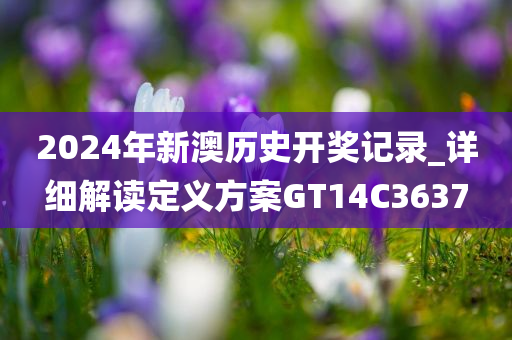 2024年新澳历史开奖记录_详细解读定义方案GT14C3637